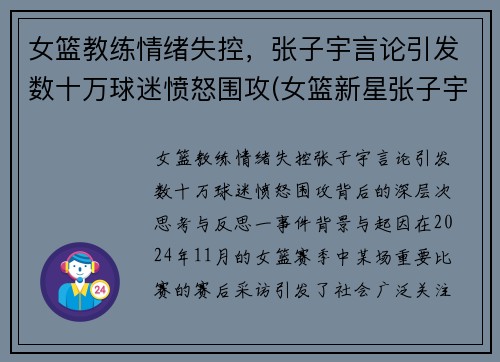 女篮教练情绪失控，张子宇言论引发数十万球迷愤怒围攻(女篮新星张子宇

女篮教练情绪失控张子宇言论引发数十万球迷愤怒围攻背后的深层次思考与反思一事件背景与起因在2024年11月的女篮赛季中某场重要比赛的赛后采访引发了社会广泛关注

24